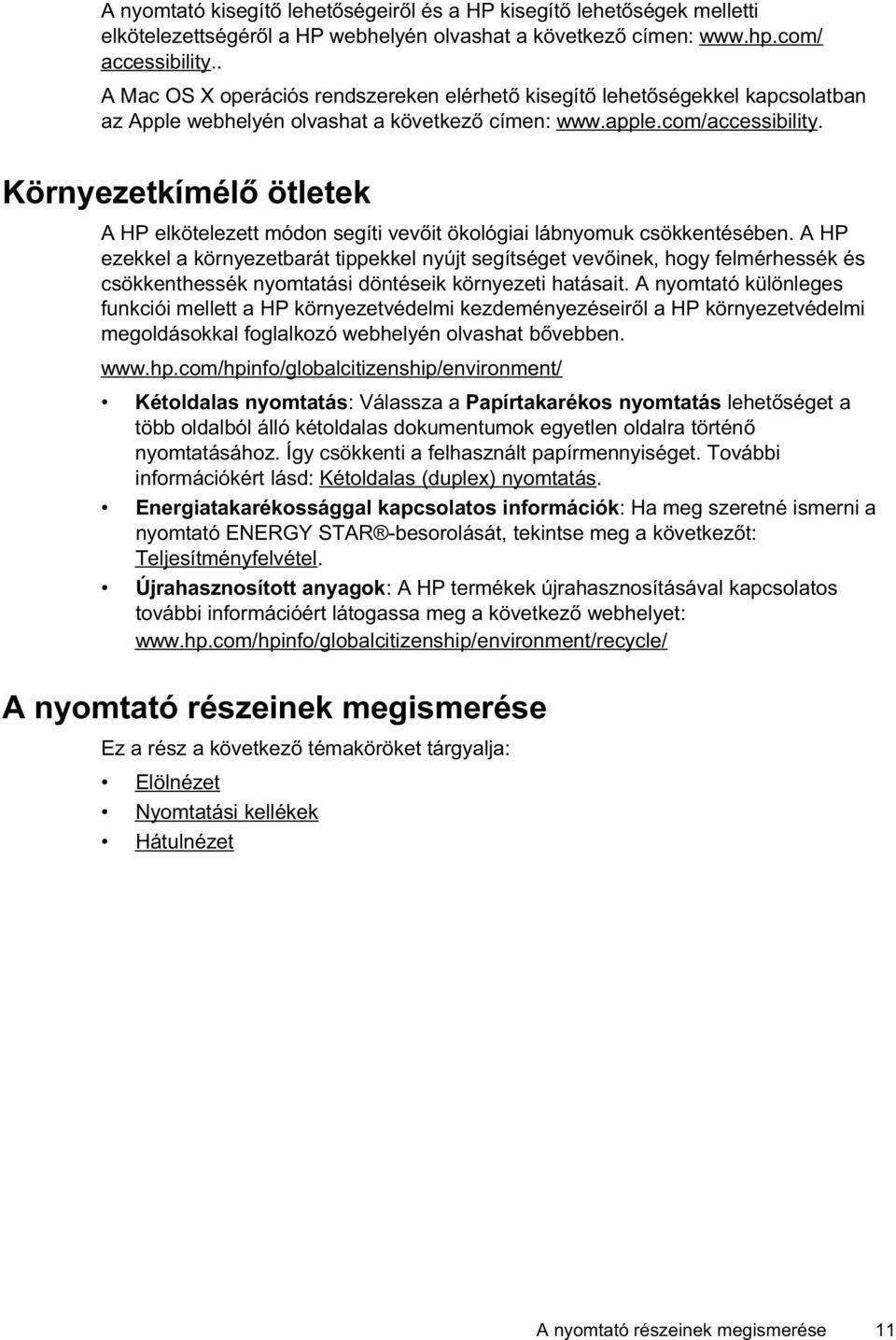 A nyomtató kisegítő lehetőségeiről és a HP kisegítő lehetőségek melletti elkötelezettségéről a HP webhelyén olvashat a következő címen: www.hp.com/accessibility..

A Mac OS X operációs rendszereken elérhető kisegítő lehetőségekkel kapcsolatban az Apple webhelyén olvashat a következő címen: www.apple.com/accessibility.

Környezetkímélő ötletek

A HP elkötelezett módon segíti vevőit ökológiai lábnyomuk csökkentésében. A HP ezekkel a környezetbarát tippekkel nyújt segítséget vevőinek, hogy felmérhessék és csökkenthessék nyomtatási döntéseik környezeti hatásait. A nyomtató különleges funkciói mellett a HP környezetvédelmi kezdeményezéseiről a HP környezetvédelmi megoldásokkal foglalkozó webhelyén olvashat bővebben.

www.hp.com/hpinfo/globalcitizenship/environment/

• Kétoldalas nyomtatás: Válassza a Papírtakarékos nyomtatás lehetőséget a több oldalból álló kétoldalas dokumentumok egyetlen oldalra történő nyomtatásához. Így csökkenti a felhasznált papírmennyiséget. További információkért lásd: Kétoldalas (duplex) nyomtatás.

• Energiatakarékossággal kapcsolatos információk: Ha meg szeretné ismerni a nyomtató ENERGY STAR®-besorolását, tekintse meg a következőt: Teljesítményfelvétel.

• Újrahasznosított anyagok: A HP termékek újrahasznosításával kapcsolatos további információért látogassa meg a következő webhelyet: www.hp.com/hpinfo/globalcitizenship/environment/recycle/

A nyomtató részeinek megismerése

Ez a rész a következő témaköröket tárgyalja:

• Elölnézet
• Nyomtatási kellékek
• Hátulnézet

A nyomtató részeinek megismerése 11